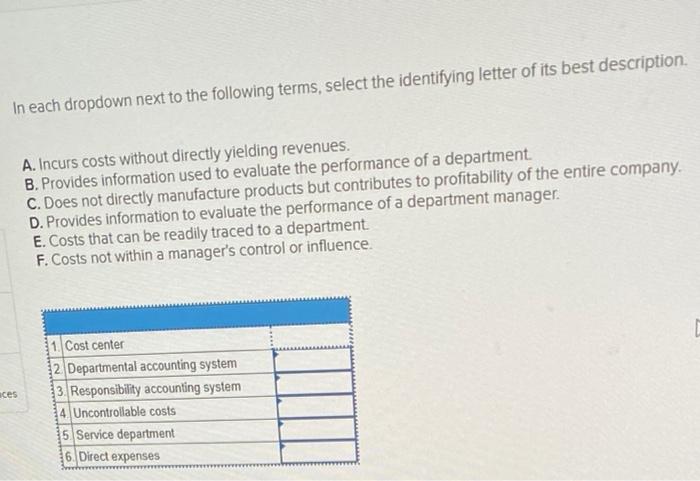 In each dropdown next to the following terms, select the identifying letter of its best description.

A. Incurs costs without directly yielding revenues.
B. Provides information used to evaluate the performance of a department.
C. Does not directly manufacture products but contributes to profitability of the entire company.
D. Provides information to evaluate the performance of a department manager.
E. Costs that can be readily traced to a department.
F. Costs not within a manager's control or influence.

| | | |
|---|---|---|
| 1. | Cost center | |
| 2. | Departmental accounting system | |
| 3. | Responsibility accounting system | |
| 4. | Uncontrollable costs | |
| 5. | Service department | |
| 6. | Direct expenses | |

ces